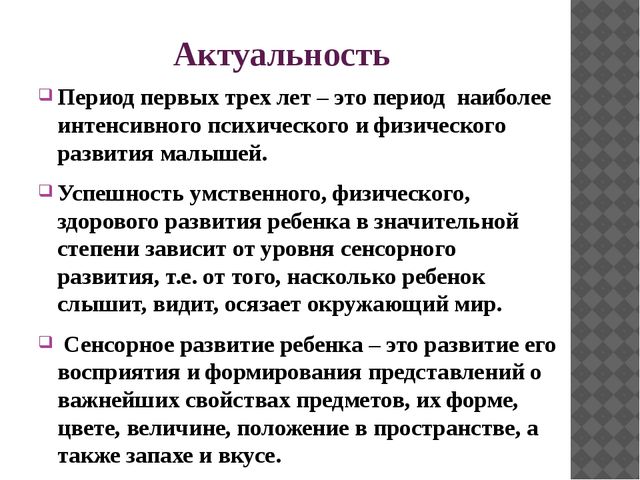 Актуальность

Период первых трех лет – это период наиболее интенсивного психического и физического развития малышей.

Успешность умственного, физического, здорового развития ребенка в значительной степени зависит от уровня сенсорного развития, т.е. от того, насколько ребенок слышит, видит, осязает окружающий мир.

Сенсорное развитие ребенка – это развитие его восприятия и формирования представлений о важнейших свойствах предметов, их форме, цвете, величине, положение в пространстве, а также запахе и вкусе.